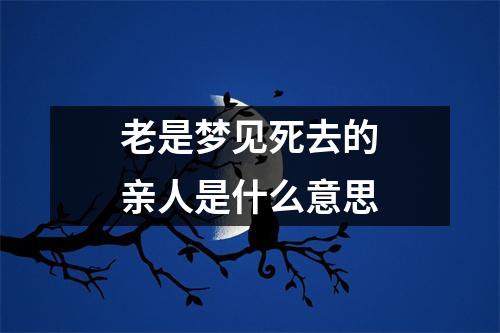 老是梦见死去的
亲人是什么意思